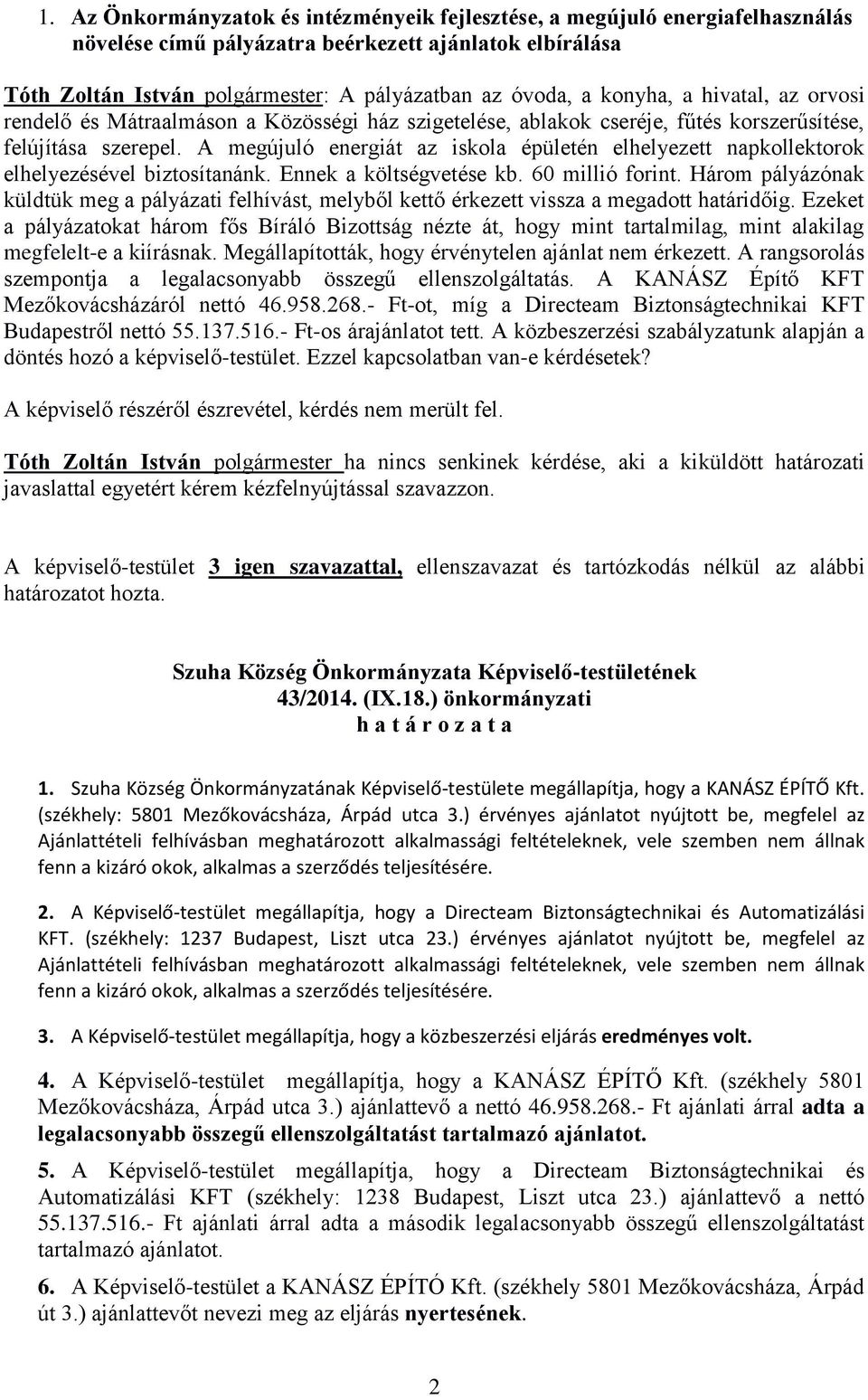 1. Az Önkormányzatok és intézményeik fejlesztése, a megújuló energiafelhasználás növelése című pályázatra beérkezett ajánlatok elbírálása

Tóth Zoltán István polgármester: A pályázatban az óvoda, a konyha, a hivatal, az orvosi rendelő és Mátraalmáson a Közösségi ház szigetelése, ablakok cseréje, fűtés korszerűsítése, felújítása szerepel. A megújuló energiát az iskola épületén elhelyezett napkollektorok elhelyezésével biztosítanánk. Ennek a költségvetése kb. 60 millió forint. Három pályázónak küldtük meg a pályázati felhívást, melyből kettő érkezett vissza a megadott határidőig. Ezeket a pályázatokat három fős Bíráló Bizottság nézte át, hogy mint tartalmilag, mint alakilag megfelelt-e a kiírásnak. Megállapították, hogy érvénytelen ajánlat nem érkezett. A rangsorolás szempontja a legalacsonyabb összegű ellenszolgáltatás. A KANÁSZ Építő KFT Mezőkovácsházáról nettó 46.958.268.- Ft-ot, míg a Directeam Biztonságtechnikai KFT Budapestről nettó 55.137.516.- Ft-os árajánlatot tett. A közbeszerzési szabályzatunk alapján a döntés hozó a képviselő-testület. Ezzel kapcsolatban van-e kérdésetek?

A képviselő részéről észrevétel, kérdés nem merült fel.

Tóth Zoltán István polgármester ha nincs senkinek kérdése, aki a kiküldött határozati javaslattal egyetért kérem kézfelnyújtással szavazzon.

A képviselő-testület 3 igen szavazattal, ellenszavazat és tartózkodás nélkül az alábbi határozatot hozta.

Szuha Község Önkormányzata Képviselő-testületének
43/2014. (IX.18.) önkormányzati
h a t á r o z a t a

1. Szuha Község Önkormányzatának Képviselő-testülete megállapítja, hogy a KANÁSZ ÉPÍTŐ Kft. (székhely: 5801 Mezőkovácsháza, Árpád utca 3.) érvényes ajánlatot nyújtott be, megfelel az Ajánlattételi felhívásban meghatározott alkalmassági feltételeknek, vele szemben nem állnak fenn a kizáró okok, alkalmas a szerződés teljesítésére.

2. A Képviselő-testület megállapítja, hogy a Directeam Biztonságtechnikai és Automatizálási KFT. (székhely: 1237 Budapest, Liszt utca 23.) érvényes ajánlatot nyújtott be, megfelel az Ajánlattételi felhívásban meghatározott alkalmassági feltételeknek, vele szemben nem állnak fenn a kizáró okok, alkalmas a szerződés teljesítésére.

3. A Képviselő-testület megállapítja, hogy a közbeszerzési eljárás eredményes volt.

4. A Képviselő-testület megállapítja, hogy a KANÁSZ ÉPÍTŐ Kft. (székhely 5801 Mezőkovácsháza, Árpád utca 3.) ajánlattevő a nettó 46.958.268.- Ft ajánlati árral adta a legalacsonyabb összegű ellenszolgáltatást tartalmazó ajánlatot.

5. A Képviselő-testület megállapítja, hogy a Directeam Biztonságtechnikai és Automatizálási KFT (székhely: 1238 Budapest, Liszt utca 23.) ajánlattevő a nettó 55.137.516.- Ft ajánlati árral adta a második legalacsonyabb összegű ellenszolgáltatást tartalmazó ajánlatot.

6. A Képviselő-testület a KANÁSZ ÉPÍTÓ Kft. (székhely 5801 Mezőkovácsháza, Árpád út 3.) ajánlattevőt nevezi meg az eljárás nyertesének.

2